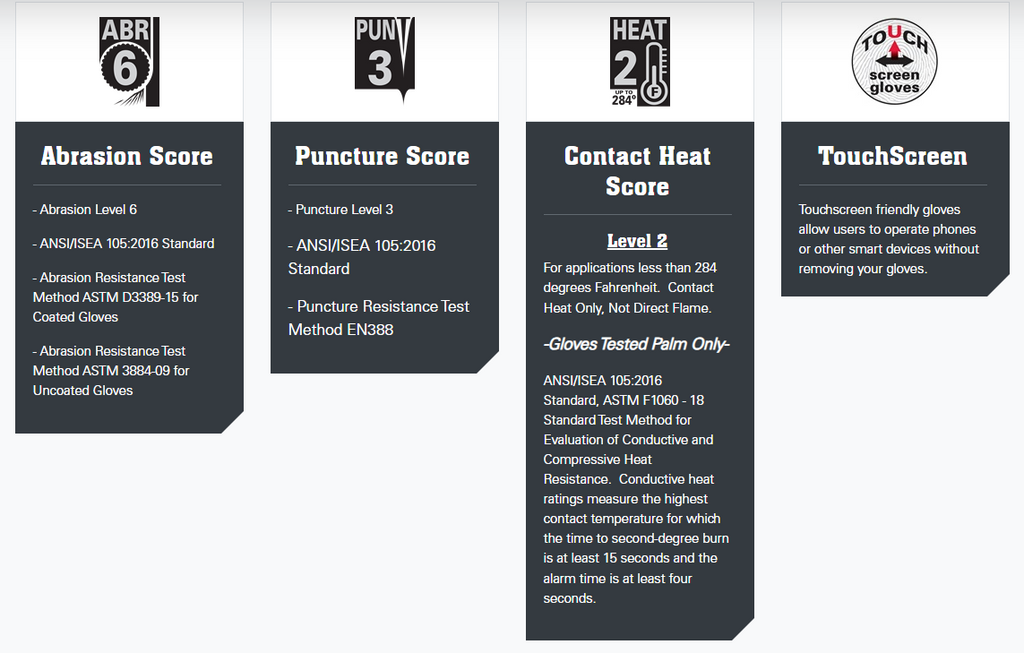 ABR
6

Abrasion Score

- Abrasion Level 6

- ANSI/ISEA 105:2016 Standard

- Abrasion Resistance Test Method ASTM D3389-15 for Coated Gloves

- Abrasion Resistance Test Method ASTM 3884-09 for Uncoated Gloves

PUN
3

Puncture Score

- Puncture Level 3

- ANSI/ISEA 105:2016 Standard

- Puncture Resistance Test Method EN388

HEAT
2
UP TO 284°
F

Contact Heat Score

Level 2

For applications less than 284 degrees Fahrenheit. Contact Heat Only, Not Direct Flame.

-Gloves Tested Palm Only-

ANSI/ISEA 105:2016 Standard, ASTM F1060 - 18 Standard Test Method for Evaluation of Conductive and Compressive Heat Resistance. Conductive heat ratings measure the highest contact temperature for which the time to second-degree burn is at least 15 seconds and the alarm time is at least four seconds.

TOUCH
screen
gloves

TouchScreen

Touchscreen friendly gloves allow users to operate phones or other smart devices without removing your gloves.